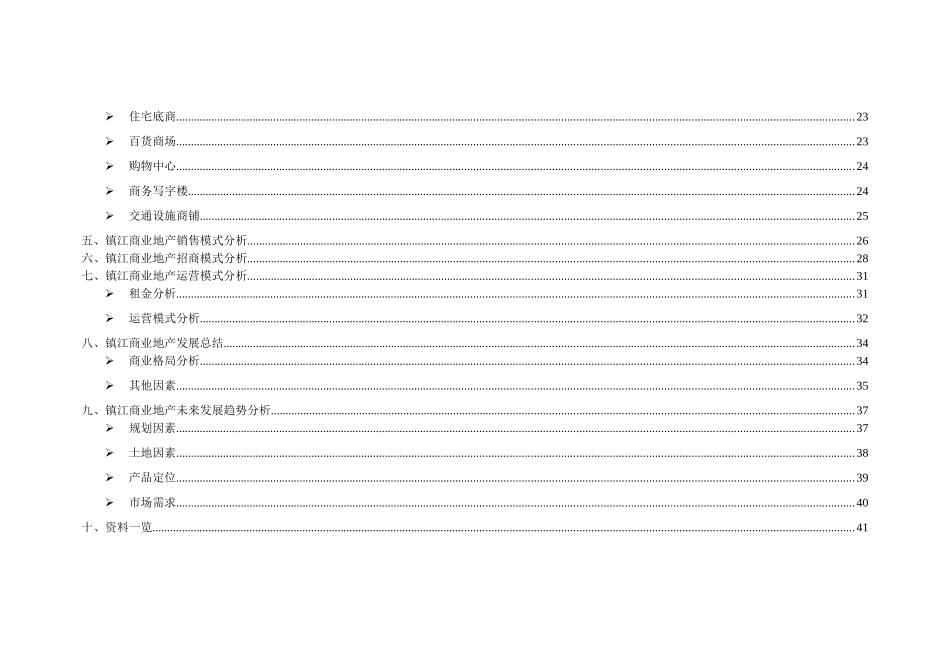 ➢ 住宅底商 23

➢ 百货商场 23

➢ 购物中心 24

➢ 商务写字楼 24

➢ 交通设施商铺 25

五、镇江商业地产销售模式分析 26

六、镇江商业地产招商模式分析 28

七、镇江商业地产运营模式分析 31

➢ 租金分析 31

➢ 运营模式分析 32

八、镇江商业地产发展总结 34

➢ 商业格局分析 34

➢ 其他因素 35

九、镇江商业地产未来发展趋势分析 37

➢ 规划因素 37

➢ 土地因素 38

➢ 产品定位 39

➢ 市场需求 40

十、资料一览 41